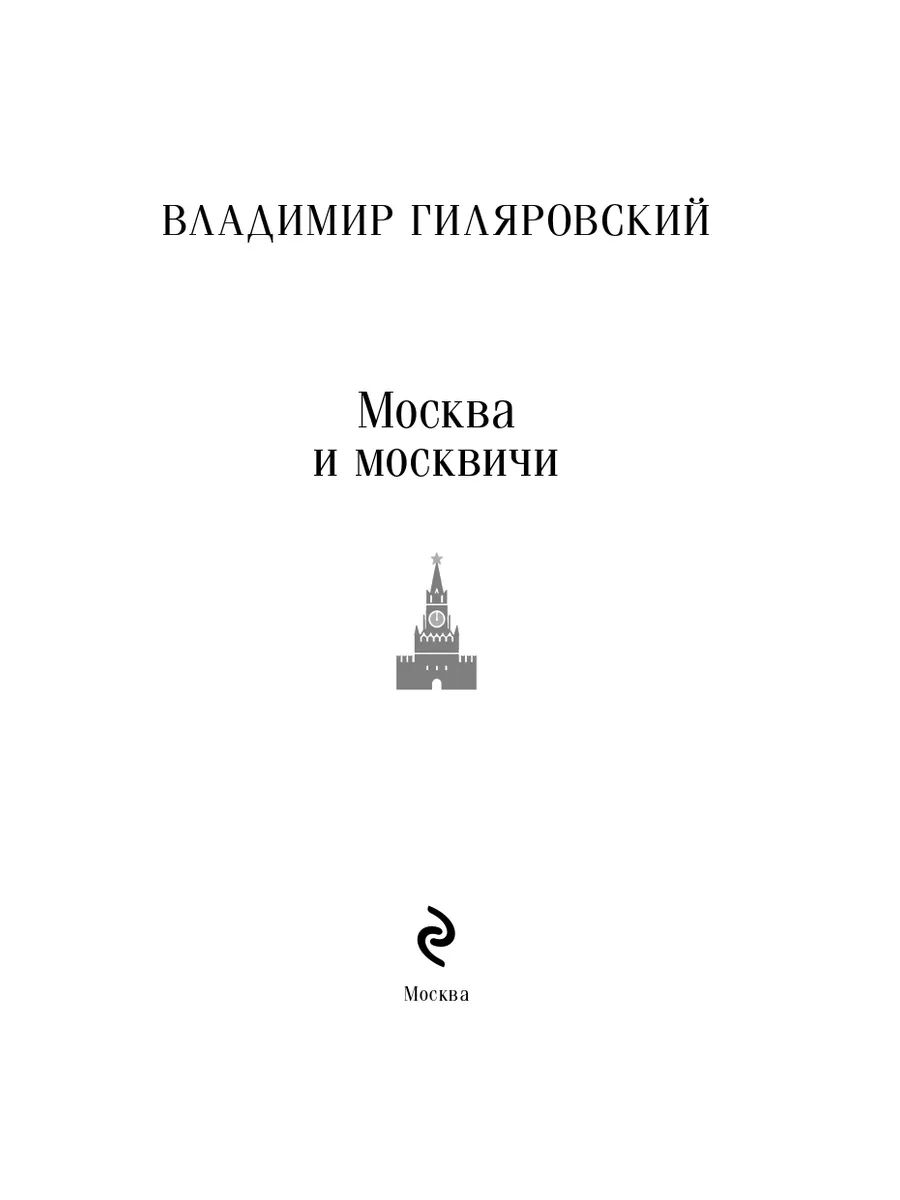 ВЛАДИМИР ГИЛЯРОВСКИЙ

Москва
и москвичи

Москва